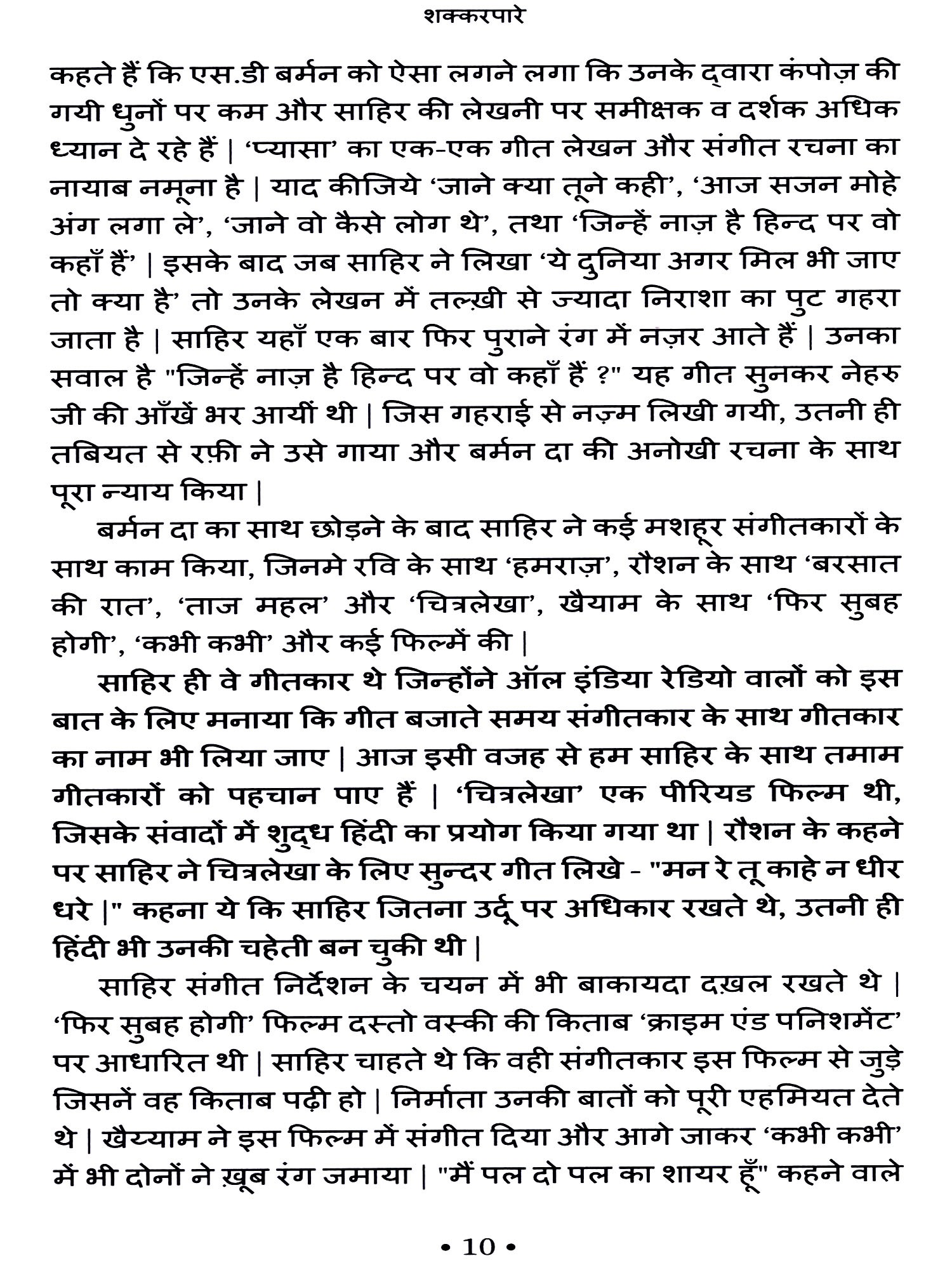 शक्करपारे

कहते हैं कि एस.डी बर्मन को ऐसा लगने लगा कि उनके द्वारा कंपोज़ की गयी धुनों पर कम और साहिर की लेखनी पर समीक्षक व दर्शक अधिक ध्यान दे रहे हैं | ‘प्यासा’ का एक-एक गीत लेखन और संगीत रचना का नायाब नमूना है | याद कीजिये ‘जाने क्या तूने कही’, ‘आज सजन मोहे अंग लगा ले’, ‘जाने वो कैसे लोग थे’, तथा ‘जिन्हें नाज़ है हिन्द पर वो कहाँ हैं’ | इसके बाद जब साहिर ने लिखा ‘ये दुनिया अगर मिल भी जाए तो क्या है’ तो उनके लेखन में तल्ख़ी से ज्यादा निराशा का पुट गहरा जाता है | साहिर यहाँ एक बार फिर पुराने रंग में नज़र आते हैं | उनका सवाल है "जिन्हें नाज़ है हिन्द पर वो कहाँ हैं ?" यह गीत सुनकर नेहरु जी की आँखें भर आयीं थी | जिस गहराई से नज़्म लिखी गयी, उतनी ही तबियत से रफ़ी ने उसे गाया और बर्मन दा की अनोखी रचना के साथ पूरा न्याय किया |

बर्मन दा का साथ छोड़ने के बाद साहिर ने कई मशहूर संगीतकारों के साथ काम किया, जिनमे रवि के साथ ‘हमराज़’, रौशन के साथ ‘बरसात की रात’, ‘ताज महल’ और ‘चित्रलेखा’, खैयाम के साथ ‘फिर सुबह होगी’, ‘कभी कभी’ और कई फिल्में की |

साहिर ही वे गीतकार थे जिन्होंने ऑल इंडिया रेडियो वालों को इस बात के लिए मनाया कि गीत बजाते समय संगीतकार के साथ गीतकार का नाम भी लिया जाए | आज इसी वजह से हम साहिर के साथ तमाम गीतकारों को पहचान पाए हैं | ‘चित्रलेखा’ एक पीरियड फिल्म थी, जिसके संवादों में शुद्ध हिंदी का प्रयोग किया गया था | रौशन के कहने पर साहिर ने चित्रलेखा के लिए सुन्दर गीत लिखे - "मन रे तू काहे न धीर धरे |" कहना ये कि साहिर जितना उर्दू पर अधिकार रखते थे, उतनी ही हिंदी भी उनकी चहेती बन चुकी थी |

साहिर संगीत निर्देशन के चयन में भी बाकायदा दख़ल रखते थे | ‘फिर सुबह होगी’ फिल्म दस्तो वस्की की किताब ‘क्राइम एंड पनिशमेंट’ पर आधारित थी | साहिर चाहते थे कि वही संगीतकार इस फिल्म से जुड़े जिसनें वह किताब पढ़ी हो | निर्माता उनकी बातों को पूरी एहमियत देते थे | खैय्याम ने इस फिल्म में संगीत दिया और आगे जाकर ‘कभी कभी’ में भी दोनों ने ख़ूब रंग जमाया | "मैं पल दो पल का शायर हूँ" कहने वाले

• 10 •